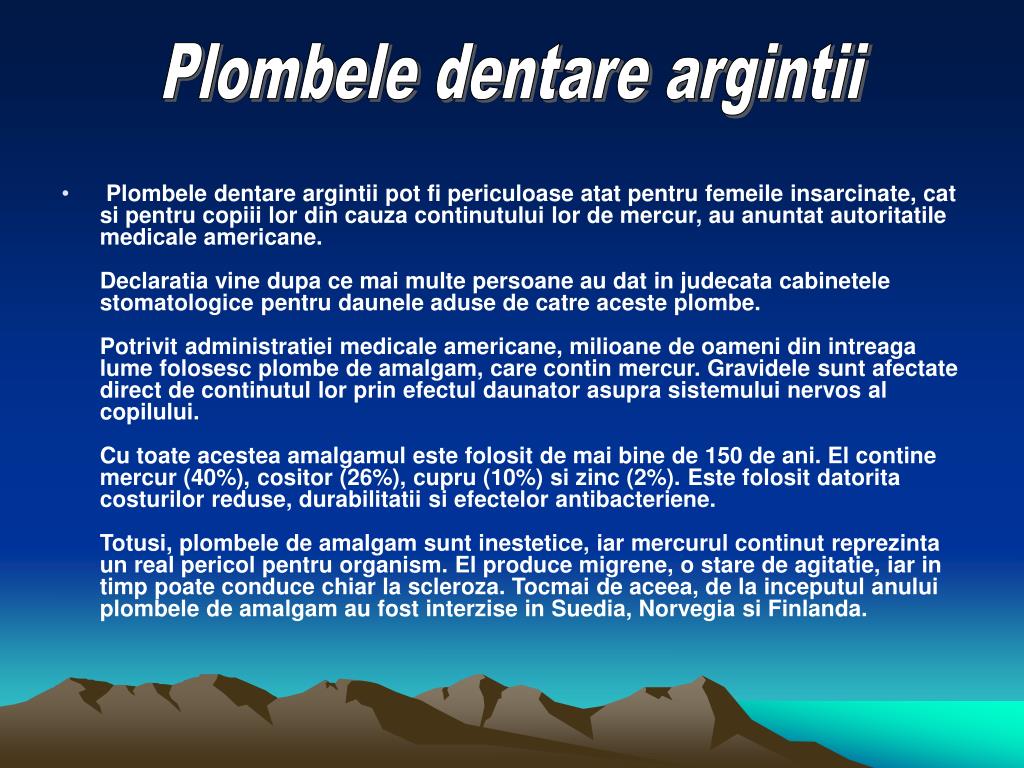 Plombele dentare argintii

• Plombele dentare argintii pot fi periculoase atat pentru femeile insarcinate, cat si pentru copiii lor din cauza continutului lor de mercur, au anuntat autoritatile medicale americane.

Declaratia vine dupa ce mai multe persoane au dat in judecata cabinetele stomatologice pentru daunele aduse de catre aceste plombe.

Potrivit administratiei medicale americane, milioane de oameni din intreaga lume folosesc plombe de amalgam, care contin mercur. Gravidele sunt afectate direct de continutul lor prin efectul daunator asupra sistemului nervos al copilului.

Cu toate acestea amalgamul este folosit de mai bine de 150 de ani. El contine mercur (40%), cositor (26%), cupru (10%) si zinc (2%). Este folosit datorita costurilor reduse, durabilitatii si efectelor antibacteriene.

Totusi, plombele de amalgam sunt inestetice, iar mercurul continut reprezinta un real pericol pentru organism. El produce migrene, o stare de agitatie, iar in timp poate conduce chiar la scleroza. Tocmai de aceea, de la inceputul anului plombele de amalgam au fost interzise in Suedia, Norvegia si Finlanda.